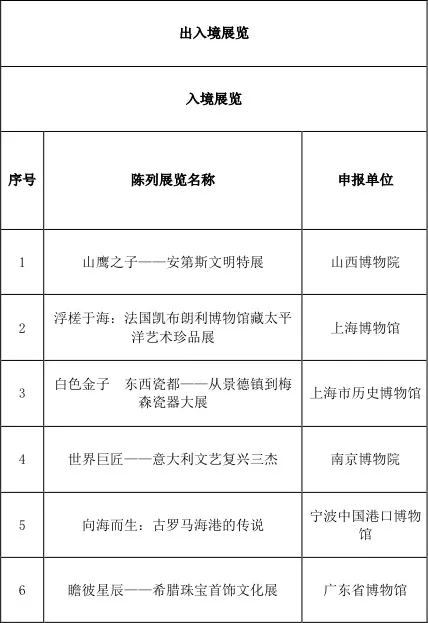 出入境展览

入境展览

| 序号 | 陈列展览名称 | 申报单位 |
|---|---|---|
| 1 | 山鹰之子——安第斯文明特展 | 山西博物院 |
| 2 | 浮槎于海：法国凯布朗利博物馆藏太平洋艺术珍品展 | 上海博物馆 |
| 3 | 白色金子　东西瓷都——从景德镇到梅森瓷器大展 | 上海市历史博物馆 |
| 4 | 世界巨匠——意大利文艺复兴三杰 | 南京博物院 |
| 5 | 向海而生：古罗马海港的传说 | 宁波中国港口博物馆 |
| 6 | 瞻彼星辰——希腊珠宝首饰文化展 | 广东省博物馆 |